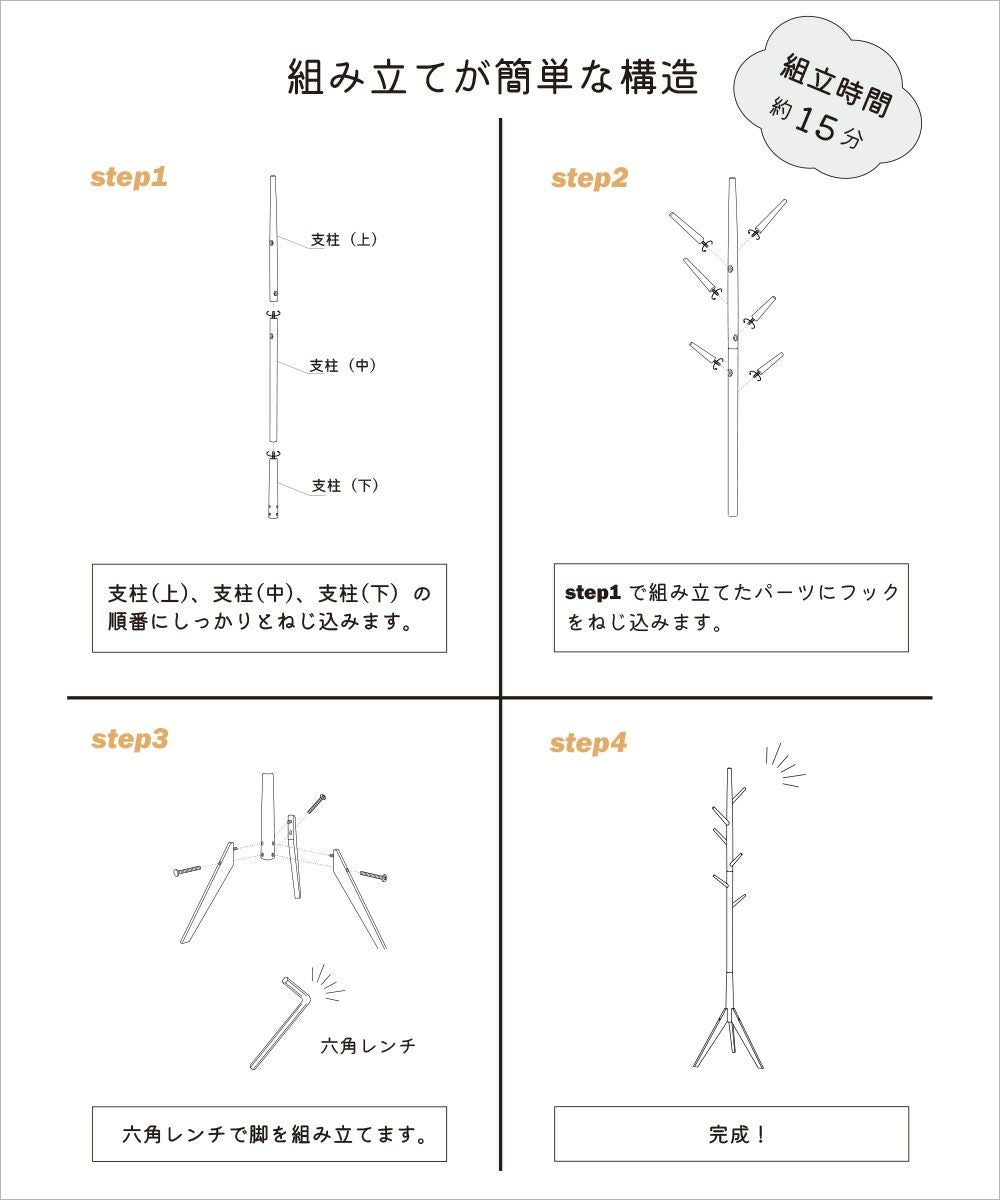 組み立てが簡単な構造

組立時間
約15分

step1

支柱（上）

支柱（中）

支柱（下）

支柱(上)、支柱(中)、支柱(下) の順番にしっかりとねじ込みます。

step2

step1 で組み立てたパーツにフックをねじ込みます。

step3

六角レンチ

六角レンチで脚を組み立てます。

step4

完成！